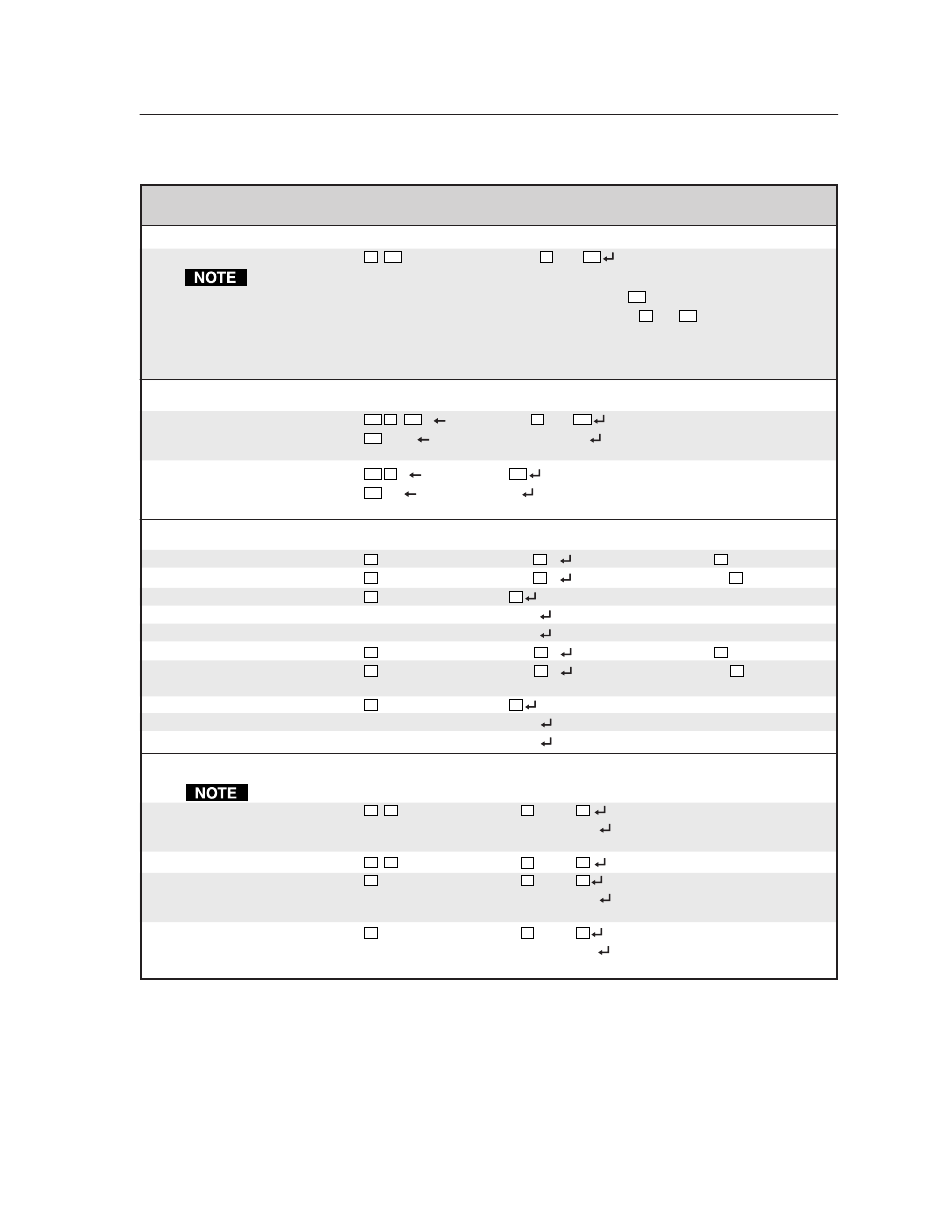 NOTE

NOTE